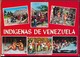 INDIGENAS DE VENEZUELA